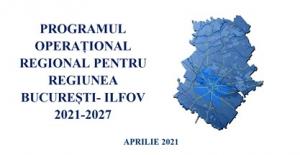 PROGRAMUL OPERAȚIONAL REGIONAL PENTRU REGIUNEA BUCUREȘTI- ILFOV 2021-2027

APRILIE 2021